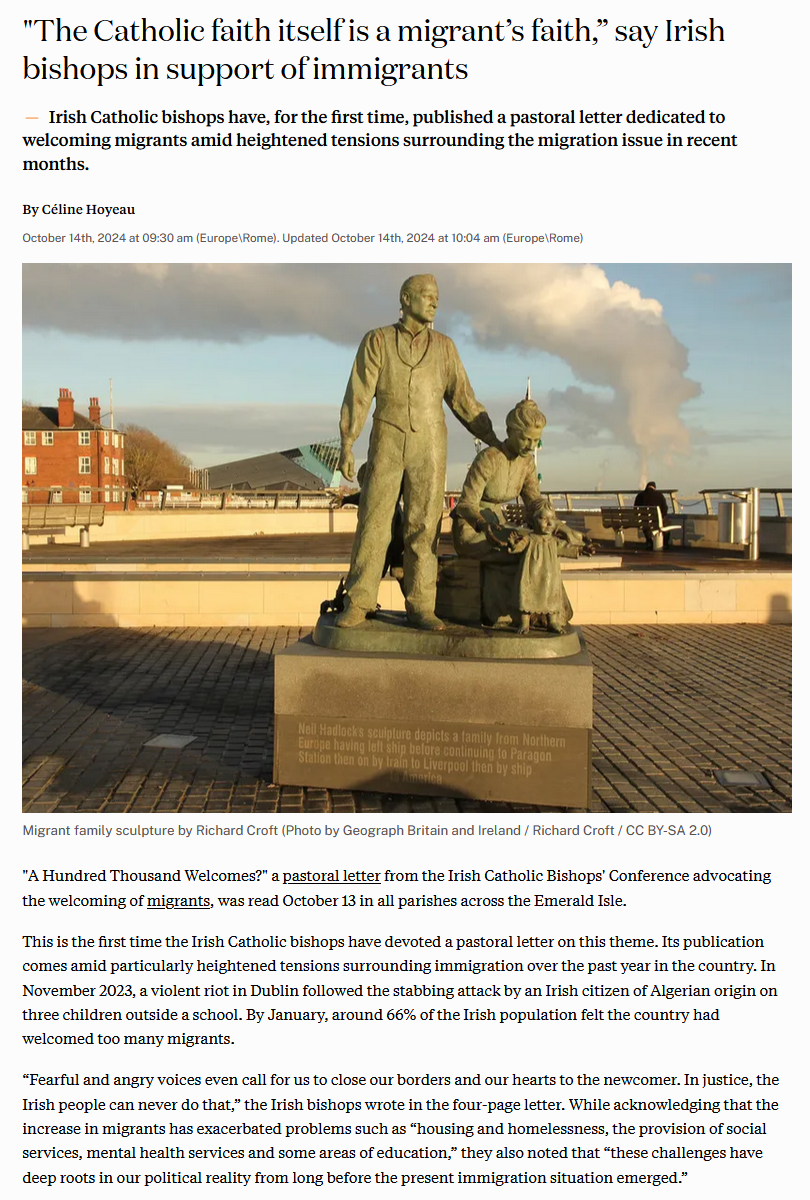 "The Catholic faith itself is a migrant's faith," say Irish bishops in support of immigrants

— Irish Catholic bishops have, for the first time, published a pastoral letter dedicated to welcoming migrants amid heightened tensions surrounding the migration issue in recent months.

By Céline Hoyeau

October 14th, 2024 at 09:30 am (Europe\Rome). Updated October 14th, 2024 at 10:04 am (Europe\Rome)

Neil Hadlocks sculpture depicts a family from Northern Europe having left ship before continuing to Paragon Station then on by train to Liverpool then by ship to America

Migrant family sculpture by Richard Croft (Photo by Geograph Britain and Ireland / Richard Croft / CC BY-SA 2.0)

"A Hundred Thousand Welcomes?" a pastoral letter from the Irish Catholic Bishops' Conference advocating the welcoming of migrants, was read October 13 in all parishes across the Emerald Isle.

This is the first time the Irish Catholic bishops have devoted a pastoral letter on this theme. Its publication comes amid particularly heightened tensions surrounding immigration over the past year in the country. In November 2023, a violent riot in Dublin followed the stabbing attack by an Irish citizen of Algerian origin on three children outside a school. By January, around 66% of the Irish population felt the country had welcomed too many migrants.

"Fearful and angry voices even call for us to close our borders and our hearts to the newcomer. In justice, the Irish people can never do that," the Irish bishops wrote in the four-page letter. While acknowledging that the increase in migrants has exacerbated problems such as "housing and homelessness, the provision of social services, mental health services and some areas of education," they also noted that "these challenges have deep roots in our political reality from long before the present immigration situation emerged."